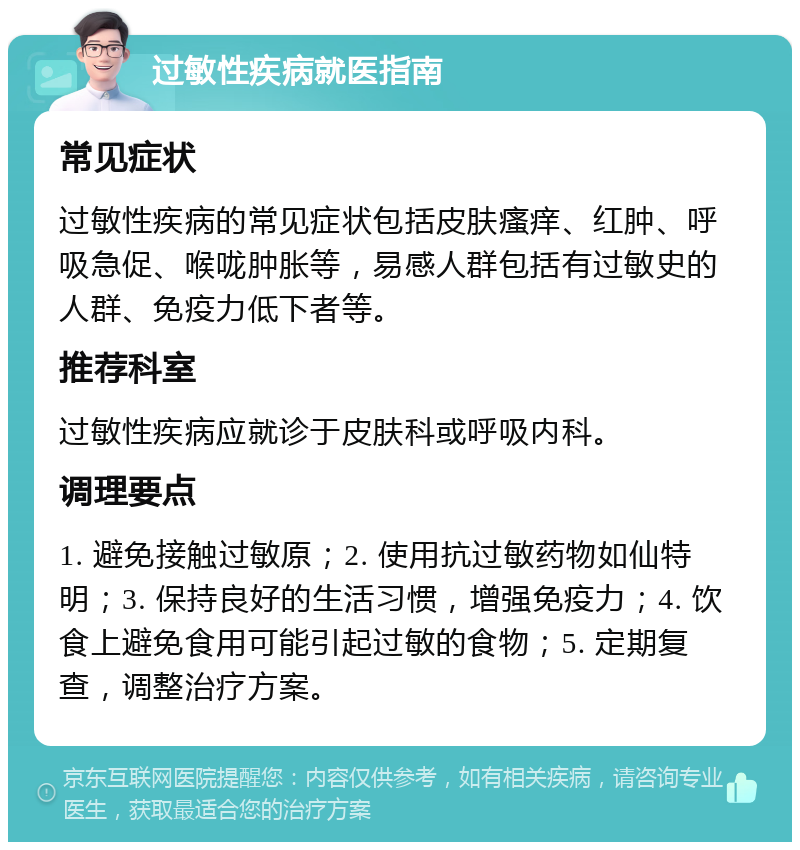 过敏性疾病就医指南

常见症状

过敏性疾病的常见症状包括皮肤瘙痒、红肿、呼吸急促、喉咙肿胀等，易感人群包括有过敏史的人群、免疫力低下者等。

推荐科室

过敏性疾病应就诊于皮肤科或呼吸内科。

调理要点

1. 避免接触过敏原；2. 使用抗过敏药物如仙特明；3. 保持良好的生活习惯，增强免疫力；4. 饮食上避免食用可能引起过敏的食物；5. 定期复查，调整治疗方案。

京东互联网医院提醒您：内容仅供参考，如有相关疾病，请咨询专业医生，获取最适合您的治疗方案